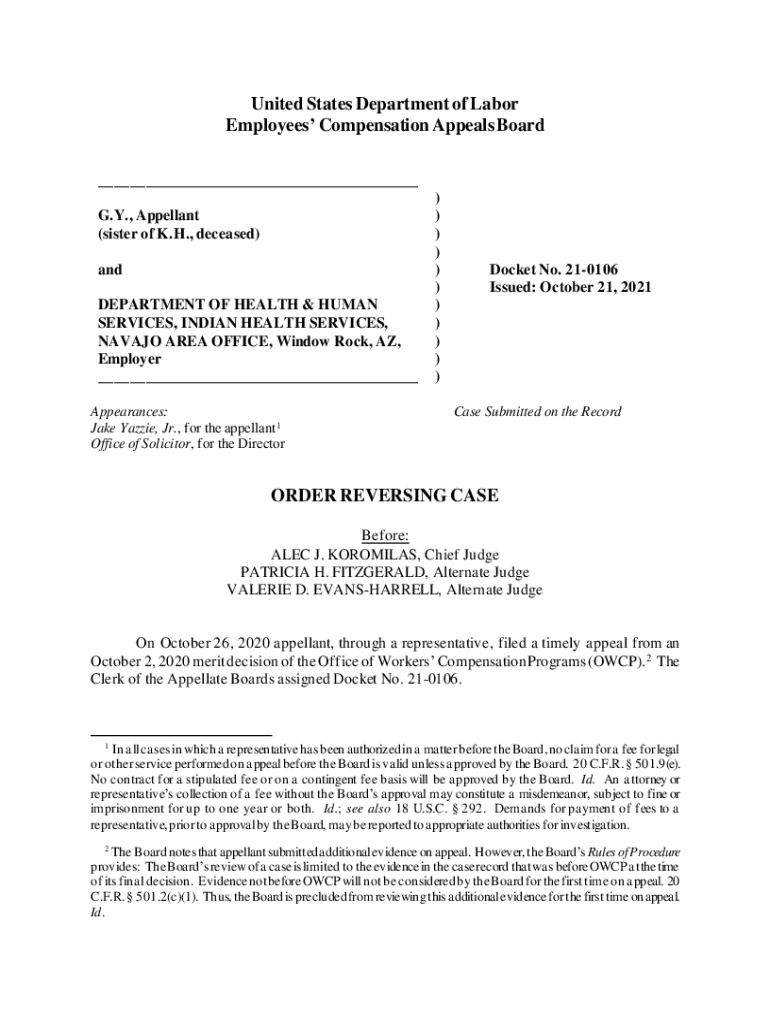 United States Department of Labor
Employees' Compensation Appeals Board

G.Y., Appellant
(sister of K.H., deceased)

and

DEPARTMENT OF HEALTH & HUMAN SERVICES, INDIAN HEALTH SERVICES, NAVAJO AREA OFFICE, Window Rock, AZ, Employer

)
)
)
)
)
)
)
)
)
)
)

Docket No. 21-0106
Issued: October 21, 2021

Appearances:
Jake Yazzie, Jr., for the appellant$^1$
Office of Solicitor, for the Director

Case Submitted on the Record

ORDER REVERSING CASE

Before:
ALEC J. KOROMILAS, Chief Judge
PATRICIA H. FITZGERALD, Alternate Judge
VALERIE D. EVANS-HARRELL, Alternate Judge

On October 26, 2020 appellant, through a representative, filed a timely appeal from an October 2, 2020 merit decision of the Office of Workers' Compensation Programs (OWCP).$^2$ The Clerk of the Appellate Boards assigned Docket No. 21-0106.

$^1$ In all cases in which a representative has been authorized in a matter before the Board, no claim for a fee for legal or other service performed on appeal before the Board is valid unless approved by the Board. 20 C.F.R. § 501.9(e). No contract for a stipulated fee or on a contingent fee basis will be approved by the Board. Id. An attorney or representative's collection of a fee without the Board's approval may constitute a misdemeanor, subject to fine or imprisonment for up to one year or both. Id.; see also 18 U.S.C. § 292. Demands for payment of fees to a representative, prior to approval by the Board, may be reported to appropriate authorities for investigation.

$^2$ The Board notes that appellant submitted additional evidence on appeal. However, the Board's Rules of Procedure provides: The Board's review of a case is limited to the evidence in the case record that was before OWCP at the time of its final decision. Evidence not before OWCP will not be considered by the Board for the first time on appeal. 20 C.F.R. § 501.2(c)(1). Thus, the Board is precluded from reviewing this additional evidence for the first time on appeal. Id.